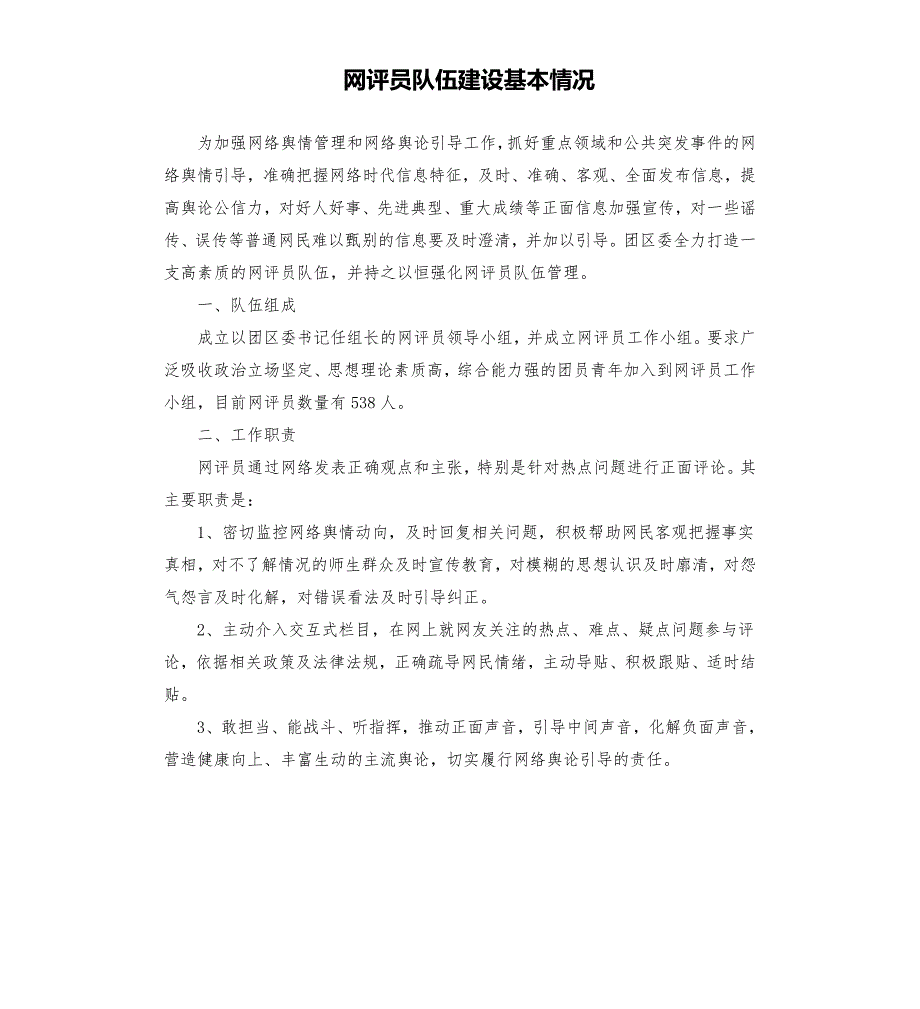 网评员队伍建设基本情况

为加强网络舆情管理和网络舆论引导工作，抓好重点领域和公共突发事件的网络舆情引导，准确把握网络时代信息特征，及时、准确、客观、全面发布信息，提高舆论公信力，对好人好事、先进典型、重大成绩等正面信息加强宣传，对一些谣传、误传等普通网民难以甄别的信息要及时澄清，并加以引导。团区委全力打造一支高素质的网评员队伍，并持之以恒强化网评员队伍管理。

一、队伍组成

成立以团区委书记任组长的网评员领导小组，并成立网评员工作小组。要求广泛吸收政治立场坚定、思想理论素质高，综合能力强的团员青年加入到网评员工作小组，目前网评员数量有538人。

二、工作职责

网评员通过网络发表正确观点和主张，特别是针对热点问题进行正面评论。其主要职责是：

1、密切监控网络舆情动向，及时回复相关问题，积极帮助网民客观把握事实真相，对不了解情况的师生群众及时宣传教育，对模糊的思想认识及时廓清，对怨气怨言及时化解，对错误看法及时引导纠正。

2、主动介入交互式栏目，在网上就网友关注的热点、难点、疑点问题参与评论，依据相关政策及法律法规，正确疏导网民情绪，主动导贴、积极跟贴、适时结贴。

3、敢担当、能战斗、听指挥，推动正面声音，引导中间声音，化解负面声音，营造健康向上、丰富生动的主流舆论，切实履行网络舆论引导的责任。